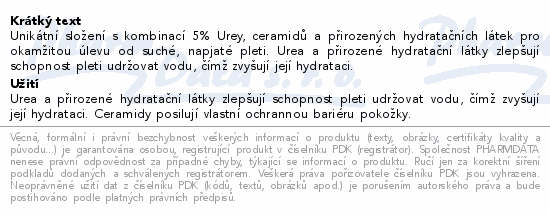 **Krátký text**
Unikátní složení s kombinací 5% Urey, ceramidů a přirozených hydratačních látek pro okamžitou úlevu od suché, napjaté pleti. Urea a přirozené hydratační látky zlepšují schopnost pleti udržovat vodu, čímž zvyšují její hydrataci.

**Užití**
Urea a přirozené hydratační látky zlepšují schopnost pleti udržovat vodu, čímž zvyšují její hydrataci. Ceramidy posilují vlastní ochrannou bariéru pokožky.

Věcná, formální i právní bezchybnost veškerých informací o produktu (texty, obrázky, certifikáty kvality a původu...) je garantována osobou, registrující produkt v číselníku PDK (registrátor). Společnost PHARMDATA nenese právní odpovědnost za případné chyby, týkající se informací o produktu. Ručí jen za korektní šíření podkladů dodaných a schválených registrátorem. Veškerá práva pořizovatele číselníku PDK jsou vyhrazena. Neoprávněné užití dat z číselníku PDK (kódů, textů, obrázků apod.) je porušením autorského práva a bude postihováno podle platných právních předpisů.